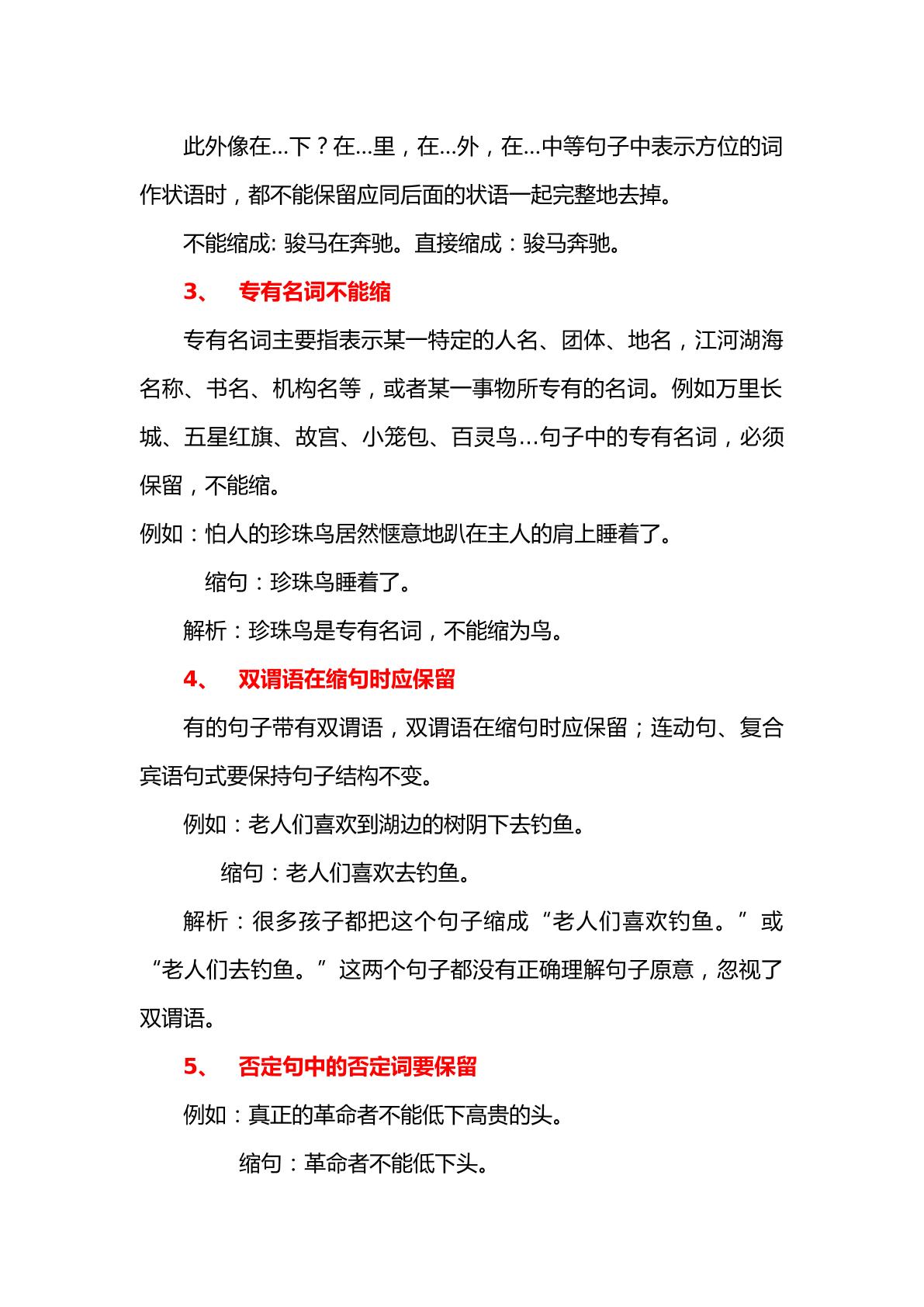 此外像在…下？在…里，在…外，在…中等句子中表示方位的词作状语时，都不能保留应同后面的状语一起完整地去掉。

不能缩成:骏马在奔驰。直接缩成：骏马奔驰。

3、 专有名词不能缩

专有名词主要指表示某一特定的人名、团体、地名，江河湖海名称、书名、机构名等，或者某一事物所专有的名词。例如万里长城、五星红旗、故宫、小笼包、百灵鸟…句子中的专有名词，必须保留，不能缩。

例如：怕人的珍珠鸟居然惬意地趴在主人的肩上睡着了。

缩句：珍珠鸟睡着了。

解析：珍珠鸟是专有名词，不能缩为鸟。

4、 双谓语在缩句时应保留

有的句子带有双谓语，双谓语在缩句时应保留；连动句、复合宾语句式要保持句子结构不变。

例如：老人们喜欢到湖边的树阴下去钓鱼。

缩句：老人们喜欢去钓鱼。

解析：很多孩子都把这个句子缩成“老人们喜欢钓鱼。”或“老人们去钓鱼。”这两个句子都没有正确理解句子原意，忽视了双谓语。

5、 否定句中的否定词要保留

例如：真正的革命者不能低下高贵的头。

缩句：革命者不能低下头。